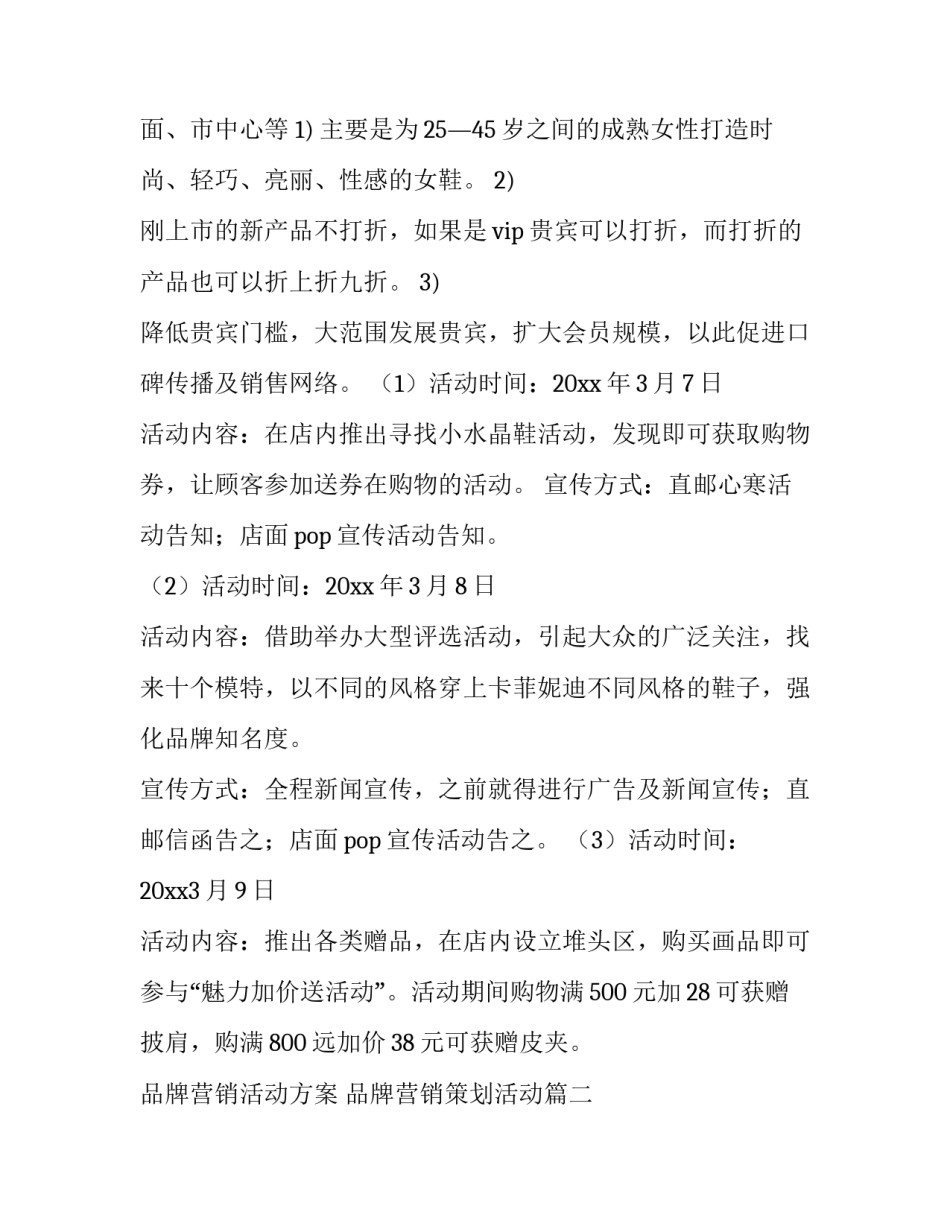 面、市中心等 1) 主要是为 25—45 岁之间的成熟女性打造时尚、轻巧、亮丽、性感的女鞋。 2)

刚上市的新产品不打折，如果是 vip 贵宾可以打折，而打折的产品也可以折上折九折。 3)

降低贵宾门槛，大范围发展贵宾，扩大会员规模，以此促进口碑传播及销售网络。 （1）活动时间：20xx 年 3 月 7 日

活动内容：在店内推出寻找小水晶鞋活动，发现即可获取购物券，让顾客参加送券在购物的活动。 宣传方式：直邮心寒活动告知；店面 pop 宣传活动告知。

（2）活动时间：20xx 年 3 月 8 日

活动内容：借助举办大型评选活动，引起大众的广泛关注，找来十个模特，以不同的风格穿上卡菲妮迪不同风格的鞋子，强化品牌知名度。

宣传方式：全程新闻宣传，之前就得进行广告及新闻宣传；直邮信函告之；店面 pop 宣传活动告之。 （3）活动时间：20xx3 月 9 日

活动内容：推出各类赠品，在店内设立堆头区，购买画品即可参与“魅力加价送活动”。活动期间购物满 500 元加 28 可获赠披肩，购满 800 远加价 38 元可获赠皮夹。

品牌营销活动方案 品牌营销策划活动篇二